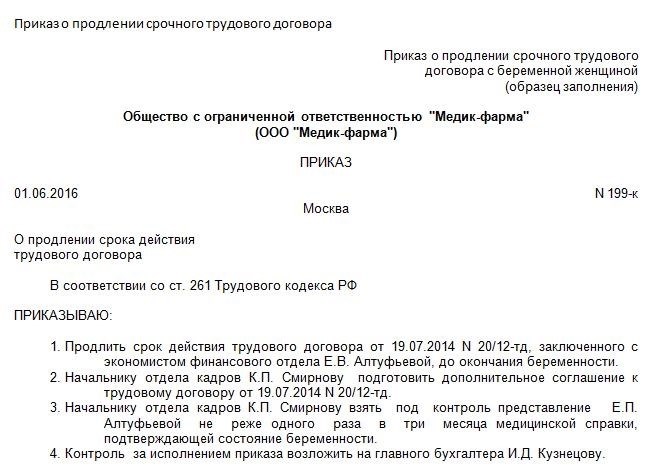 Приказ о продлении срочного трудового договора

Приказ о продлении срочного трудового договора с беременной женщиной (образец заполнения)

Общество с ограниченной ответственностью "Медик-фарма"
(ООО "Медик-фарма")

ПРИКАЗ

01.06.2016

N 199-к

Москва

О продлении срока действия трудового договора

В соответствии со ст. 261 Трудового кодекса РФ

ПРИКАЗЫВАЮ:

1. Продлить срок действия трудового договора от 19.07.2014 N 20/12-тд, заключенного с экономистом финансового отдела Е.В. Алтуфьевой, до окончания беременности.
2. Начальнику отдела кадров К.П. Смирнову подготовить дополнительное соглашение к трудовому договору от 19.07.2014 N 20/12-тд.
3. Начальнику отдела кадров К.П. Смирнову взять под контроль представление Е.П. Алтуфьевой не реже одного раза в три месяца медицинской справки, подтверждающей состояние беременности.
4. Контроль за исполнением приказа возложить на главного бухгалтера И.Д. Кузнецову.